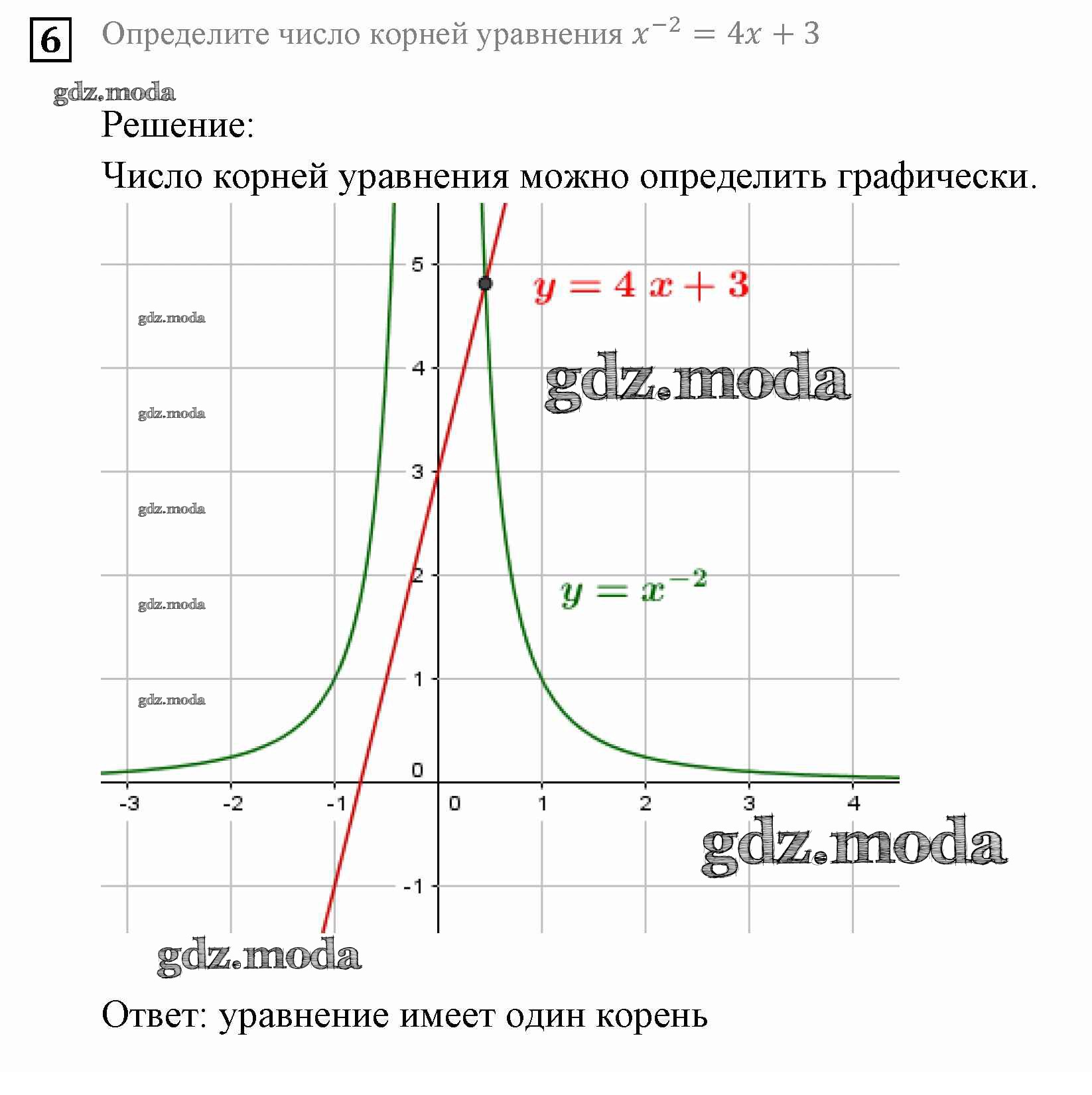 6 Определите число корней уравнения $x^{-2} = 4x + 3$

gdz.moda

Решение:

Число корней уравнения можно определить графически.

5

$y = 4x + 3$

gdz.moda

4

gdz.moda

gdz.moda

3

gdz.moda

2

$y = x^{-2}$

gdz.moda

1

gdz.moda

0

-3 -2 -1 0 1 2 3 4

gdz.moda

-1

gdz.moda

Ответ: уравнение имеет один корень